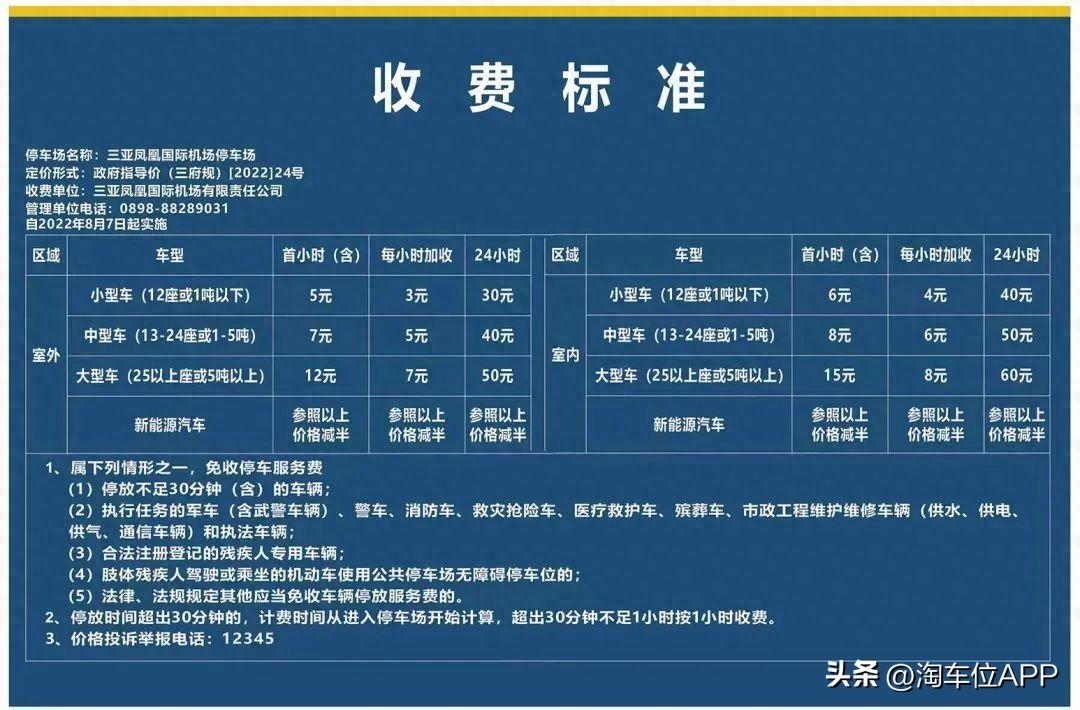 收费标准

停车场名称：三亚凤凰国际机场停车场
定价形式：政府指导价（三府规）[2022]24号
收费单位：三亚凤凰国际机场有限责任公司
管理单位电话：0898-88289031
自2022年8月7日起实施

| 区域 | 车型 | 首小时（含） | 每小时加收 | 24小时 |
|---|---|---|---|---|
| 室外 | 小型车（12座或1吨以下） | 5元 | 3元 | 30元 |
| 室外 | 中型车（13-24座或1-5吨） | 7元 | 5元 | 40元 |
| 室外 | 大型车（25以上座或5吨以上） | 12元 | 7元 | 50元 |
| 室外 | 新能源汽车 | 参照以上价格减半 | 参照以上价格减半 | 参照以上价格减半 |

| 区域 | 车型 | 首小时（含） | 每小时加收 | 24小时 |
|---|---|---|---|---|
| 室内 | 小型车（12座或1吨以下） | 6元 | 4元 | 40元 |
| 室内 | 中型车（13-24座或1-5吨） | 8元 | 6元 | 50元 |
| 室内 | 大型车（25以上座或5吨以上） | 15元 | 8元 | 60元 |
| 室内 | 新能源汽车 | 参照以上价格减半 | 参照以上价格减半 | 参照以上价格减半 |

1、属下列情形之一，免收停车服务费
（1）停放不足30分钟（含）的车辆；
（2）执行任务的军车（含武警车辆）、警车、消防车、救灾抢险车、医疗救护车、殡葬车、市政工程维护维修车辆（供水、供电、供气、通信车辆）和执法车辆；
（3）合法注册登记的残疾人专用车辆；
（4）肢体残疾人驾驶或乘坐的机动车使用公共停车场无障碍停车位的；
（5）法律、法规规定其他应当免收车辆停放服务费的。
2、停放时间超出30分钟的，计费时间从进入停车场开始计算，超出30分钟不足1小时按1小时收费。
3、价格投诉举报电话：12345

头条 @淘车位APP